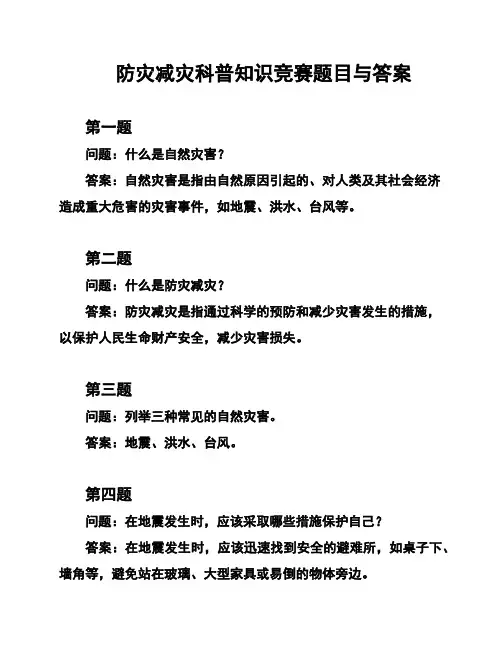 防灾减灾科普知识竞赛题目与答案

第一题

问题：什么是自然灾害？

答案：自然灾害是指由自然原因引起的、对人类及其社会经济造成重大危害的灾害事件，如地震、洪水、台风等。

第二题

问题：什么是防灾减灾？

答案：防灾减灾是指通过科学的预防和减少灾害发生的措施，以保护人民生命财产安全，减少灾害损失。

第三题

问题：列举三种常见的自然灾害。

答案：地震、洪水、台风。

第四题

问题：在地震发生时，应该采取哪些措施保护自己？

答案：在地震发生时，应该迅速找到安全的避难所，如桌子下、墙角等，避免站在玻璃、大型家具或易倒的物体旁边。